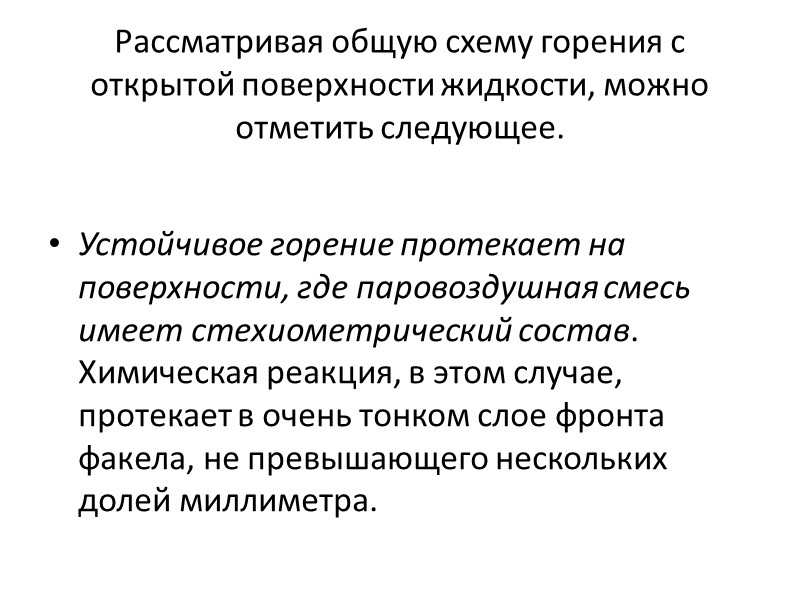 Рассматривая общую схему горения с открытой поверхности жидкости, можно отметить следующее.

• Устойчивое горение протекает на поверхности, где паровоздушная смесь имеет стехиометрический состав. Химическая реакция, в этом случае, протекает в очень тонком слое фронта факела, не превышающего нескольких долей миллиметра.